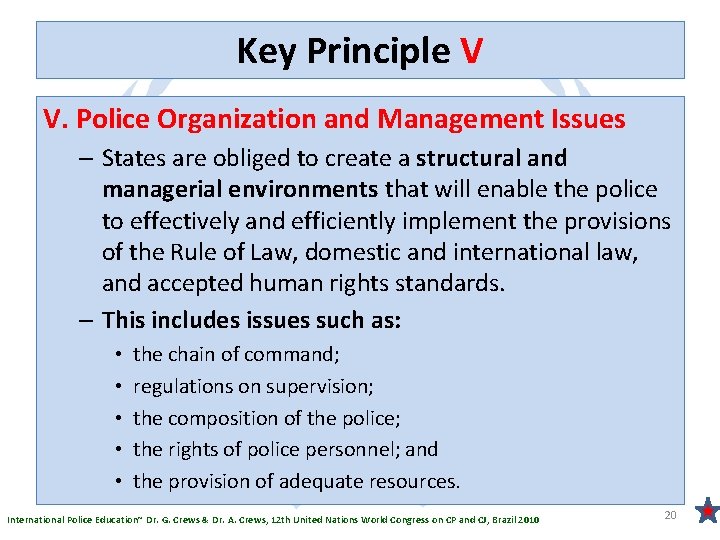 Key Principle V

V. Police Organization and Management Issues

– States are obliged to create a structural and managerial environments that will enable the police to effectively and efficiently implement the provisions of the Rule of Law, domestic and international law, and accepted human rights standards.

– This includes issues such as:

• the chain of command;
• regulations on supervision;
• the composition of the police;
• the rights of police personnel; and
• the provision of adequate resources.

International Police Education" Dr. G. Crews & Dr. A. Crews, 12th United Nations World Congress on CP and CJ, Brazil 2010

20